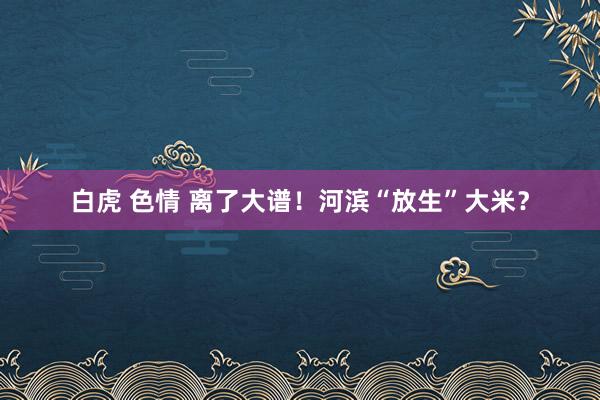 白虎 色情 离了大谱！河滨“放生”大米？